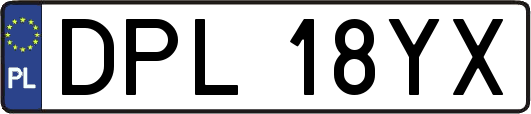 PL

DPL 18YX